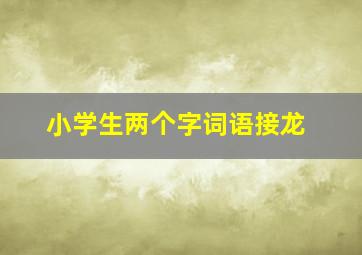 小学生两个字词语接龙